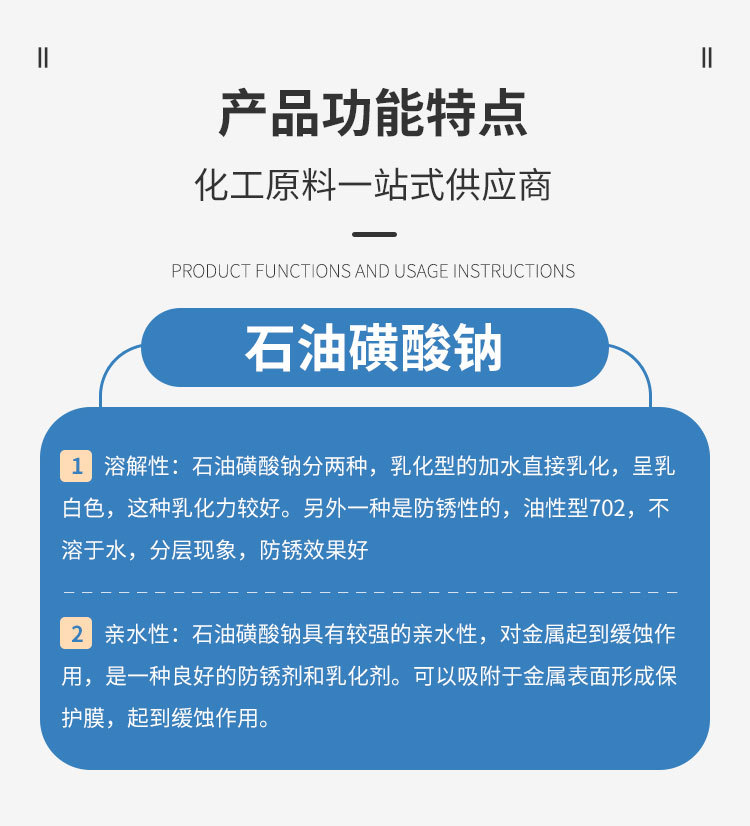 产品功能特点

化工原料一站式供应商

PRODUCT FUNCTIONS AND USAGE INSTRUCTIONS

石油磺酸钠

1 溶解性：石油磺酸钠分两种，乳化型的加水直接乳化，呈乳白色，这种乳化力较好。另外一种是防锈性的，油性型702，不溶于水，分层现象，防锈效果好

2 亲水性：石油磺酸钠具有较强的亲水性，对金属起到缓蚀作用，是一种良好的防锈剂和乳化剂。可以吸附于金属表面形成保护膜，起到缓蚀作用。